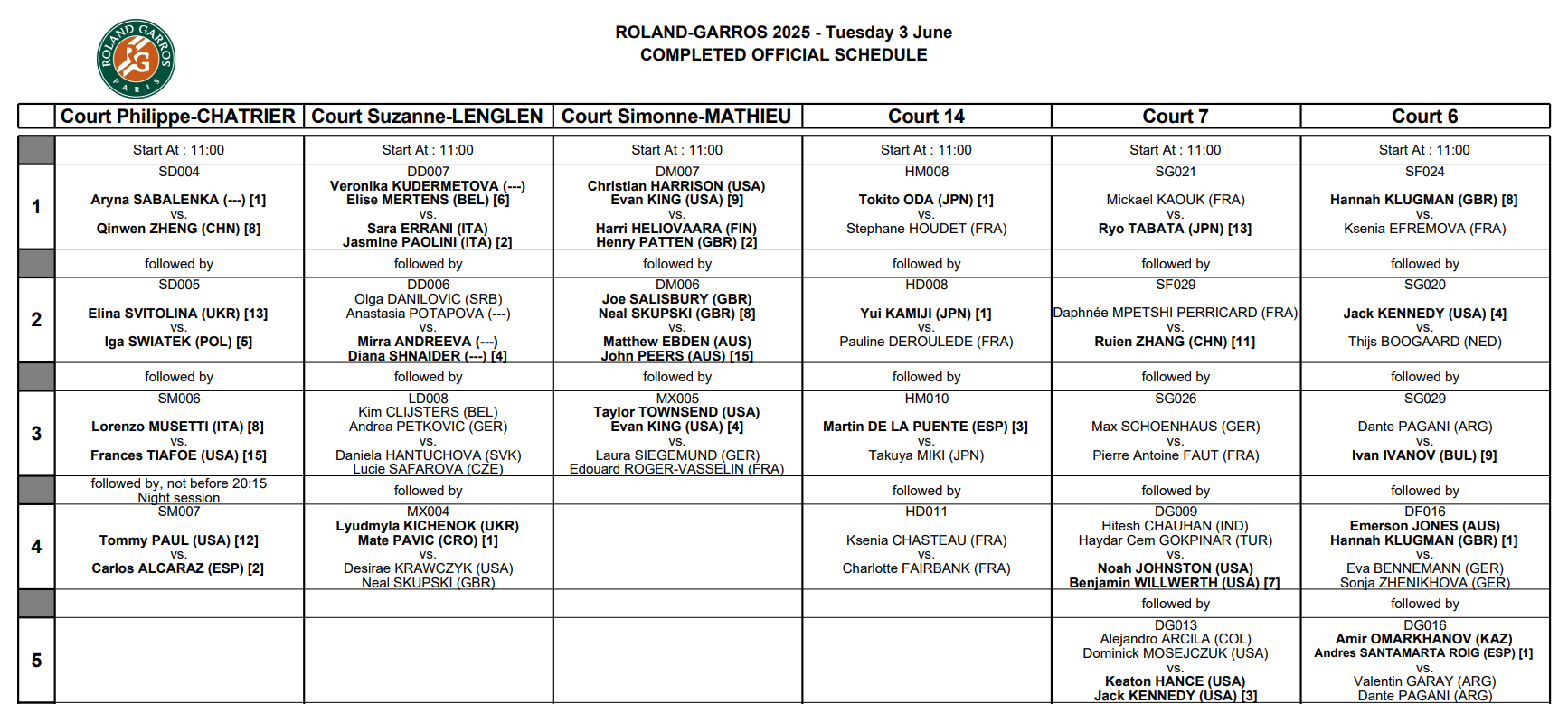 ROLAND GARROS PARIS

ROLAND-GARROS 2025 - Tuesday 3 June
COMPLETED OFFICIAL SCHEDULE

| | Court Philippe-CHATRIER | Court Suzanne-LENGLEN | Court Simonne-MATHIEU | Court 14 | Court 7 | Court 6 |
|---|---|---|---|---|---|---|
| | Start At : 11:00 | Start At : 11:00 | Start At : 11:00 | Start At : 11:00 | Start At : 11:00 | Start At : 11:00 |
| 1 | SD004 Aryna SABALENKA (---) [1] vs. Qinwen ZHENG (CHN) [8] | DD007 Veronika KUDERMETOVA (---) Elise MERTENS (BEL) [6] vs. Sara ERRANI (ITA) Jasmine PAOLINI (ITA) [2] | DM007 Christian HARRISON (USA) Evan KING (USA) [9] vs. Harri HELIOVAARA (FIN) Henry PATTEN (GBR) [2] | HM008 Tokito ODA (JPN) [1] vs. Stephane HOUDET (FRA) | SG021 Mickael KAOUK (FRA) vs. Ryo TABATA (JPN) [13] | SF024 Hannah KLUGMAN (GBR) [8] vs. Ksenia EFREMOVA (FRA) |
| | followed by | followed by | followed by | followed by | followed by | followed by |
| 2 | SD005 Elina SVITOLINA (UKR) [13] vs. Iga SWIATEK (POL) [5] | DD006 Olga DANILOVIC (SRB) Anastasia POTAPOVA (---) vs. Mirra ANDREEVA (---) Diana SHNAIDER (---) [4] | DM006 Joe SALISBURY (GBR) Neal SKUPSKI (GBR) [8] vs. Matthew EBDEN (AUS) John PEERS (AUS) [15] | HD008 Yui KAMIJI (JPN) [1] vs. Pauline DEROULEDE (FRA) | SF029 Daphnée MPETSHI PERRICARD (FRA) vs. Ruien ZHANG (CHN) [11] | SG020 Jack KENNEDY (USA) [4] vs. Thijs BOOGAARD (NED) |
| | followed by | followed by | followed by | followed by | followed by | followed by |
| 3 | SM006 Lorenzo MUSETTI (ITA) [8] vs. Frances TIAFOE (USA) [15] | LD008 Kim CLIJSTERS (BEL) Andrea PETKOVIC (GER) vs. Daniela HANTUCHOVA (SVK) Lucie SAFAROVA (CZE) | MX005 Taylor TOWNSEND (USA) Evan KING (USA) [4] vs. Laura SIEGEMUND (GER) Edouard ROGER-VASSELIN (FRA) | HM010 Martin DE LA PUENTE (ESP) [3] vs. Takuya MIKI (JPN) | SG026 Max SCHOENHAUS (GER) vs. Pierre Antoine FAUT (FRA) | SG029 Dante PAGANI (ARG) vs. Ivan IVANOV (BUL) [9] |
| | followed by, not before 20:15 Night session | followed by | | followed by | followed by | followed by |
| 4 | SM007 Tommy PAUL (USA) [12] vs. Carlos ALCARAZ (ESP) [2] | MX004 Lyudmyla KICHENOK (UKR) Mate PAVIC (CRO) [1] vs. Desirae KRAWCZYK (USA) Neal SKUPSKI (GBR) | | HD011 Ksenia CHASTEAU (FRA) vs. Charlotte FAIRBANK (FRA) | DG009 Hitesh CHAUHAN (IND) Haydar Cem GOKPINAR (TUR) vs. Noah JOHNSTON (USA) Benjamin WILLWERTH (USA) [7] | DF016 Emerson JONES (AUS) Hannah KLUGMAN (GBR) [1] vs. Eva BENNEMANN (GER) Sonja ZHENIKHOVA (GER) |
| | | | | | followed by | followed by |
| 5 | | | | | DG013 Alejandro ARCILA (COL) Dominick MOSEJCZUK (USA) vs. Keaton HANCE (USA) Jack KENNEDY (USA) [3] | DG016 Amir OMARKHANOV (KAZ) Andres SANTAMARTA ROIG (ESP) [1] vs. Valentin GARAY (ARG) Dante PAGANI (ARG) |